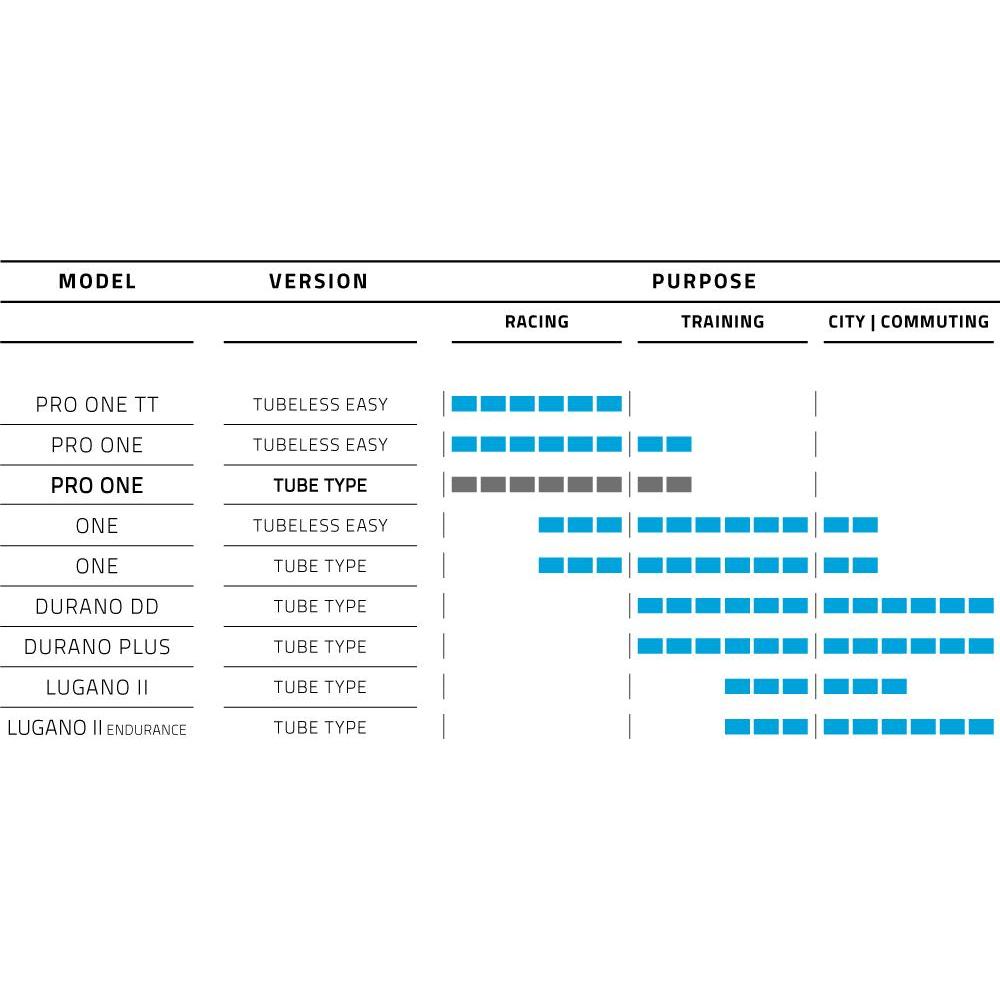 | MODEL | VERSION | PURPOSE | | |
|---|---|---|---|---|
| | | RACING | TRAINING | CITY \| COMMUTING |
| PRO ONE TT | TUBELESS EASY | | | |
| PRO ONE | TUBELESS EASY | | | |
| PRO ONE | TUBE TYPE | | | |
| ONE | TUBELESS EASY | | | |
| ONE | TUBE TYPE | | | |
| DURANO DD | TUBE TYPE | | | |
| DURANO PLUS | TUBE TYPE | | | |
| LUGANO II | TUBE TYPE | | | |
| LUGANO II ENDURANCE | TUBE TYPE | | | |